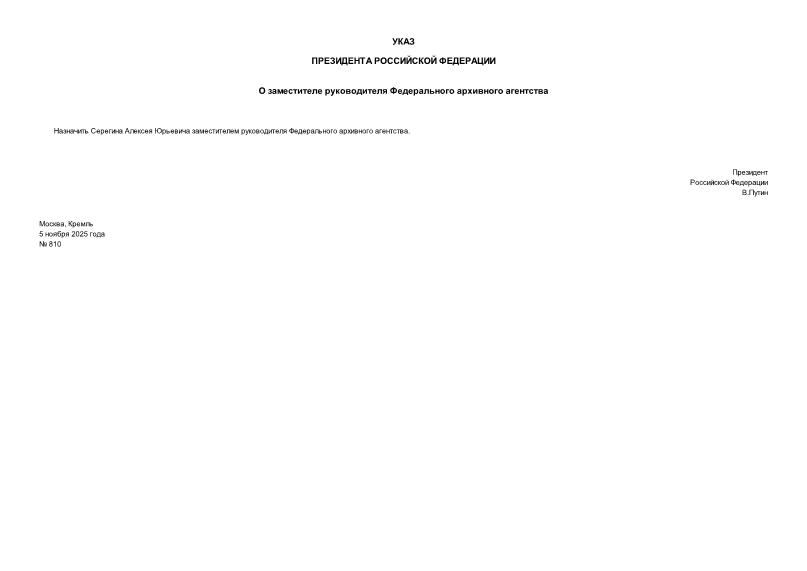 УКАЗ

ПРЕЗИДЕНТА РОССИЙСКОЙ ФЕДЕРАЦИИ

О заместителе руководителя Федерального архивного агентства

Назначить Серегина Алексея Юрьевича заместителем руководителя Федерального архивного агентства.

Президент
Российской Федерации
В.Путин

Москва, Кремль
5 ноября 2025 года
№ 810